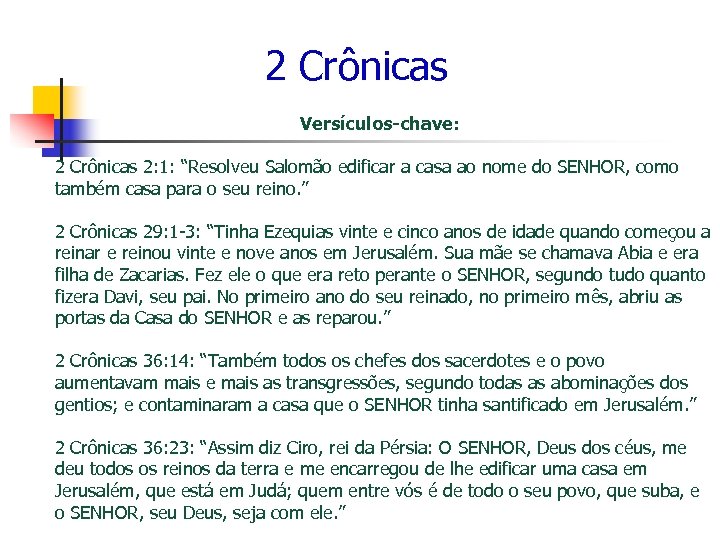 2 Crônicas

Versículos-chave:

2 Crônicas 2:1: “Resolveu Salomão edificar a casa ao nome do SENHOR, como também casa para o seu reino.”

2 Crônicas 29:1-3: “Tinha Ezequias vinte e cinco anos de idade quando começou a reinar e reinou vinte e nove anos em Jerusalém. Sua mãe se chamava Abia e era filha de Zacarias. Fez ele o que era reto perante o SENHOR, segundo tudo quanto fizera Davi, seu pai. No primeiro ano do seu reinado, no primeiro mês, abriu as portas da Casa do SENHOR e as reparou.”

2 Crônicas 36:14: “Também todos os chefes dos sacerdotes e o povo aumentavam mais e mais as transgressões, segundo todas as abominações dos gentios; e contaminaram a casa que o SENHOR tinha santificado em Jerusalém.”

2 Crônicas 36:23: “Assim diz Ciro, rei da Pérsia: O SENHOR, Deus dos céus, me deu todos os reinos da terra e me encarregou de lhe edificar uma casa em Jerusalém, que está em Judá; quem entre vós é de todo o seu povo, que suba, e o SENHOR, seu Deus, seja com ele.”